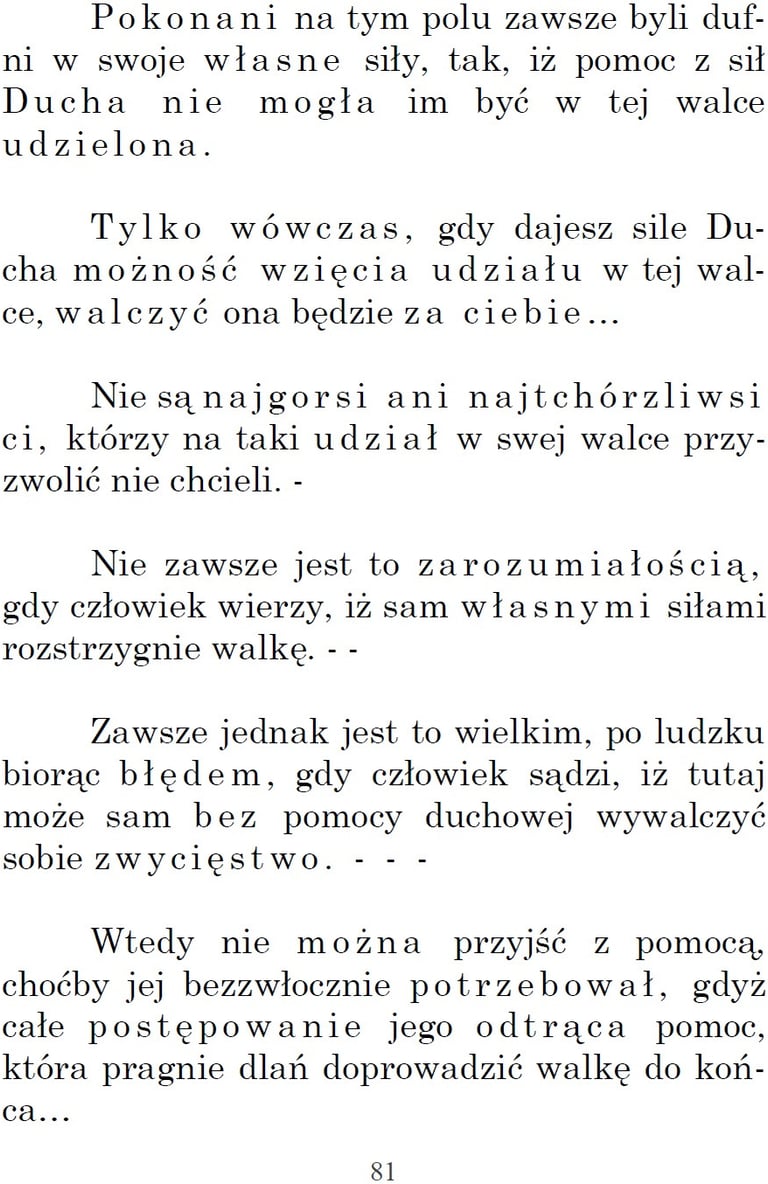 Pokonani na tym polu zawsze byli dufni w swoje własne siły, tak, iż pomoc z sił Ducha nie mogła im być w tej walce udzielona.

Tylko wówczas, gdy dajesz sile Ducha możność wzięcia udziału w tej walce, walczyć ona będzie za ciebie...

Nie są najgorsi ani najtchórzliwsi ci, którzy na taki udział w swej walce przyzwolić nie chcieli. -

Nie zawsze jest to zarozumiałością, gdy człowiek wierzy, iż sam własnymi siłami rozstrzygnie walkę. - -

Zawsze jednak jest to wielkim, po ludzku biorąc błędem, gdy człowiek sądzi, iż tutaj może sam bez pomocy duchowej wywalczyć sobie zwycięstwo. - - -

Wtedy nie można przyjść z pomocą, choćby jej bezzwłocznie potrzebował, gdyż całe postępowanie jego odtrąca pomoc, która pragnie dlań doprowadzić walkę do końca...

81